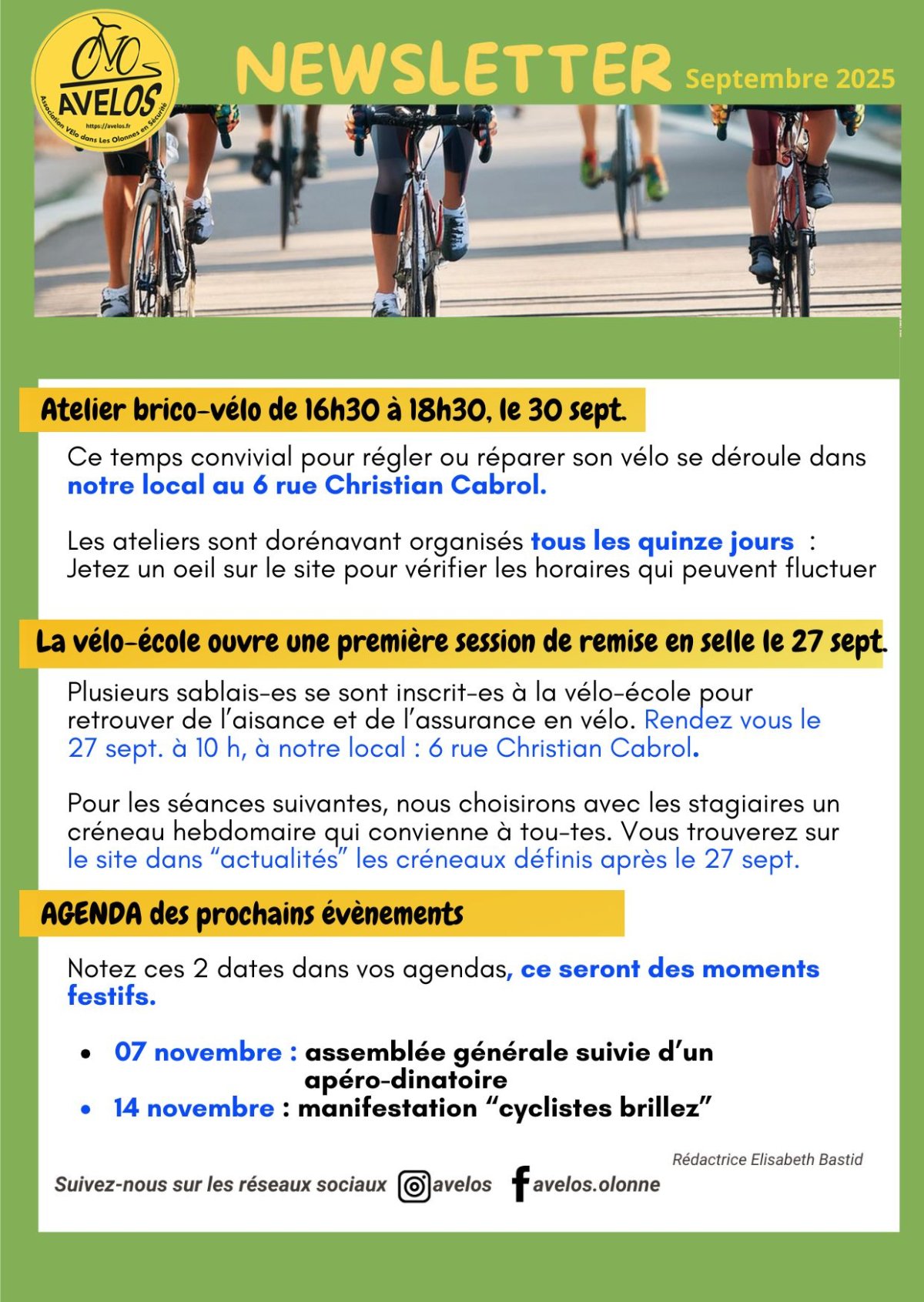 AVELOS
https://avelos.fr
Association VElo dans Les Olonnes en Sécurité

NEWSLETTER Septembre 2025

Atelier brico-vélo de 16h30 à 18h30, le 30 sept.

Ce temps convivial pour régler ou réparer son vélo se déroule dans notre local au 6 rue Christian Cabrol.

Les ateliers sont dorénavant organisés tous les quinze jours : Jetez un oeil sur le site pour vérifier les horaires qui peuvent fluctuer

La vélo-école ouvre une première session de remise en selle le 27 sept.

Plusieurs sablais-es se sont inscrit-es à la vélo-école pour retrouver de l'aisance et de l'assurance en vélo. Rendez vous le 27 sept. à 10 h, à notre local : 6 rue Christian Cabrol.

Pour les séances suivantes, nous choisirons avec les stagiaires un créneau hebdomaire qui convienne à tou-tes. Vous trouverez sur le site dans "actualités" les créneaux définis après le 27 sept.

AGENDA des prochains évènements

Notez ces 2 dates dans vos agendas, ce seront des moments festifs.

• 07 novembre : assemblée générale suivie d'un apéro-dinatoire
• 14 novembre : manifestation "cyclistes brillez"

Rédactrice Elisabeth Bastid

Suivez-nous sur les réseaux sociaux avelos avelos.olonne